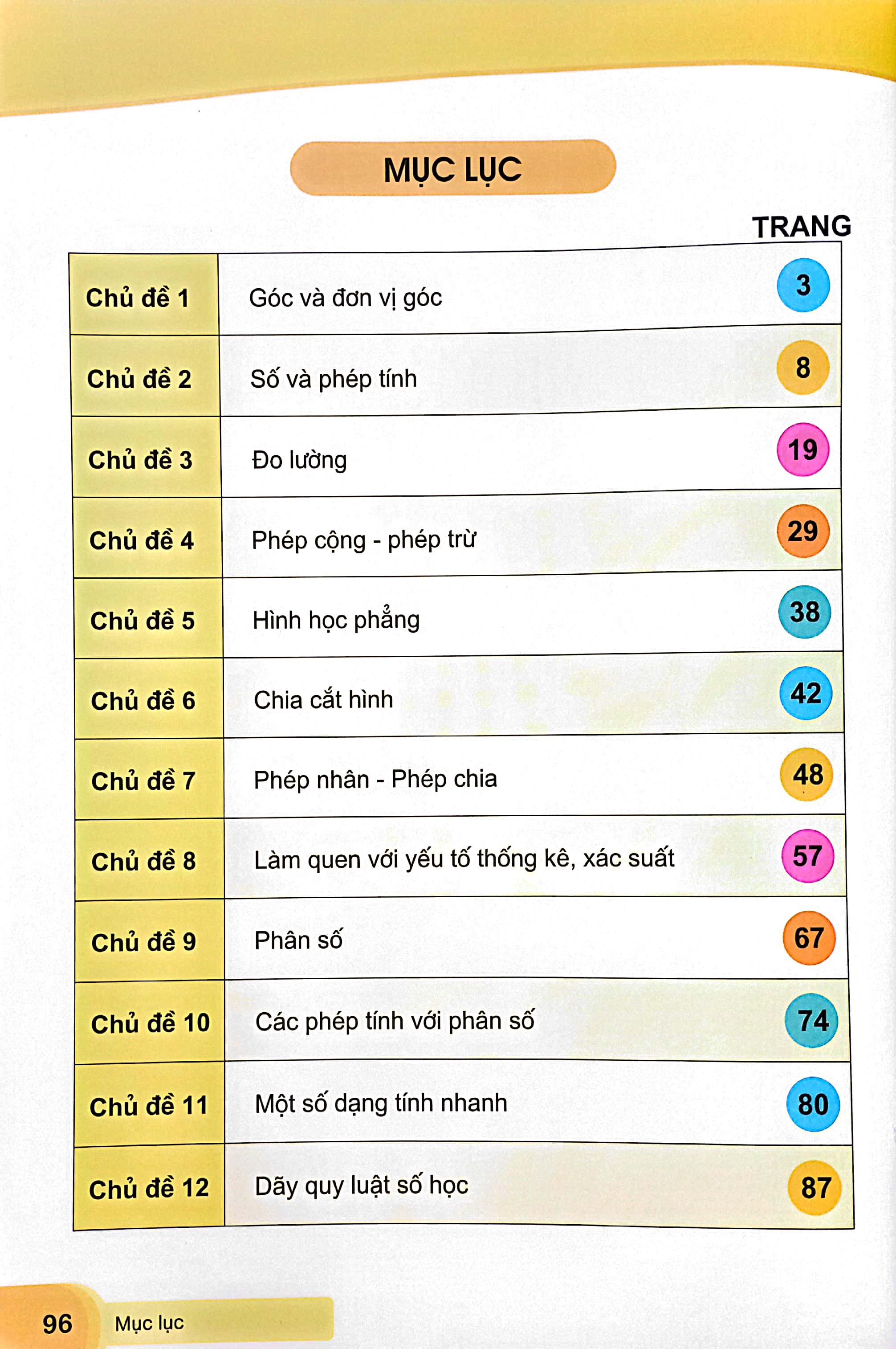 MỤC LỤC

TRANG

| | | |
|---|---|---|
| Chủ đề 1 | Góc và đơn vị góc | 3 |
| Chủ đề 2 | Số và phép tính | 8 |
| Chủ đề 3 | Đo lường | 19 |
| Chủ đề 4 | Phép cộng - phép trừ | 29 |
| Chủ đề 5 | Hình học phẳng | 38 |
| Chủ đề 6 | Chia cắt hình | 42 |
| Chủ đề 7 | Phép nhân - Phép chia | 48 |
| Chủ đề 8 | Làm quen với yếu tố thống kê, xác suất | 57 |
| Chủ đề 9 | Phân số | 67 |
| Chủ đề 10 | Các phép tính với phân số | 74 |
| Chủ đề 11 | Một số dạng tính nhanh | 80 |
| Chủ đề 12 | Dãy quy luật số học | 87 |

96 Mục lục